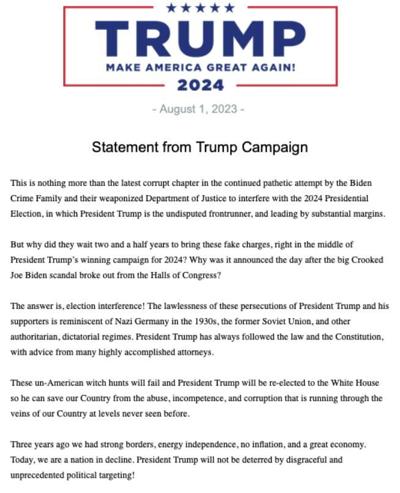 ★★★★★
TRUMP
MAKE AMERICA GREAT AGAIN!
2024

- August 1, 2023 -

Statement from Trump Campaign

This is nothing more than the latest corrupt chapter in the continued pathetic attempt by the Biden Crime Family and their weaponized Department of Justice to interfere with the 2024 Presidential Election, in which President Trump is the undisputed frontrunner, and leading by substantial margins.

But why did they wait two and a half years to bring these fake charges, right in the middle of President Trump's winning campaign for 2024? Why was it announced the day after the big Crooked Joe Biden scandal broke out from the Halls of Congress?

The answer is, election interference! The lawlessness of these persecutions of President Trump and his supporters is reminiscent of Nazi Germany in the 1930s, the former Soviet Union, and other authoritarian, dictatorial regimes. President Trump has always followed the law and the Constitution, with advice from many highly accomplished attorneys.

These un-American witch hunts will fail and President Trump will be re-elected to the White House so he can save our Country from the abuse, incompetence, and corruption that is running through the veins of our Country at levels never seen before.

Three years ago we had strong borders, energy independence, no inflation, and a great economy. Today, we are a nation in decline. President Trump will not be deterred by disgraceful and unprecedented political targeting!